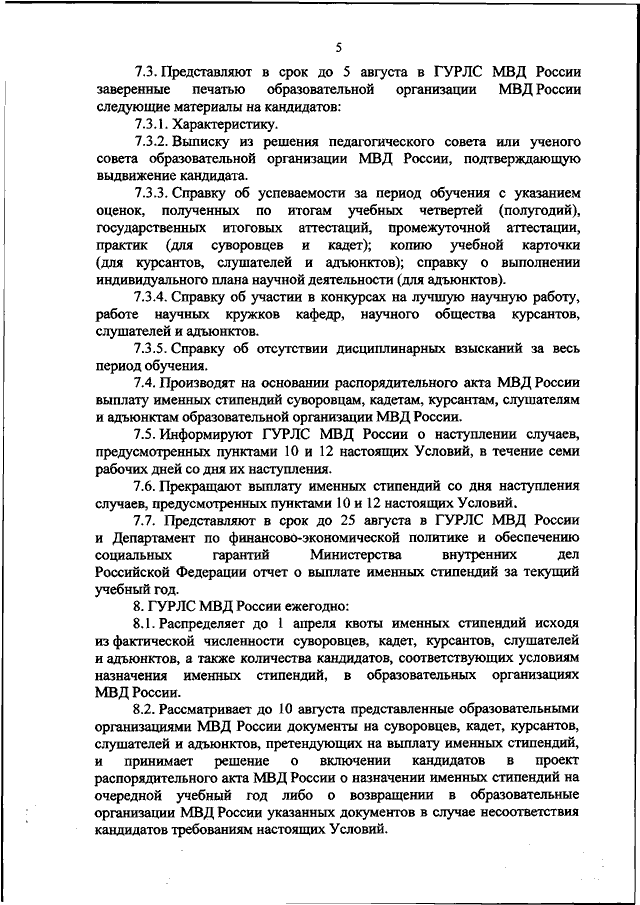 5

7.3. Представляют в срок до 5 августа в ГУРЛС МВД России заверенные печатью образовательной организации МВД России следующие материалы на кандидатов:

7.3.1. Характеристику.

7.3.2. Выписку из решения педагогического совета или ученого совета образовательной организации МВД России, подтверждающую выдвижение кандидата.

7.3.3. Справку об успеваемости за период обучения с указанием оценок, полученных по итогам учебных четвертей (полугодий), государственных итоговых аттестаций, промежуточной аттестации, практик (для суворовцев и кадет); копию учебной карточки (для курсантов, слушателей и адъюнктов); справку о выполнении индивидуального плана научной деятельности (для адъюнктов).

7.3.4. Справку об участии в конкурсах на лучшую научную работу, работе научных кружков кафедр, научного общества курсантов, слушателей и адъюнктов.

7.3.5. Справку об отсутствии дисциплинарных взысканий за весь период обучения.

7.4. Производят на основании распорядительного акта МВД России выплату именных стипендий суворовцам, кадетам, курсантам, слушателям и адъюнктам образовательной организации МВД России.

7.5. Информируют ГУРЛС МВД России о наступлении случаев, предусмотренных пунктами 10 и 12 настоящих Условий, в течение семи рабочих дней со дня их наступления.

7.6. Прекращают выплату именных стипендий со дня наступления случаев, предусмотренных пунктами 10 и 12 настоящих Условий.

7.7. Представляют в срок до 25 августа в ГУРЛС МВД России и Департамент по финансово-экономической политике и обеспечению социальных гарантий Министерства внутренних дел Российской Федерации отчет о выплате именных стипендий за текущий учебный год.

8. ГУРЛС МВД России ежегодно:

8.1. Распределяет до 1 апреля квоты именных стипендий исходя из фактической численности суворовцев, кадет, курсантов, слушателей и адъюнктов, а также количества кандидатов, соответствующих условиям назначения именных стипендий, в образовательных организациях МВД России.

8.2. Рассматривает до 10 августа представленные образовательными организациями МВД России документы на суворовцев, кадет, курсантов, слушателей и адъюнктов, претендующих на выплату именных стипендий, и принимает решение о включении кандидатов в проект распорядительного акта МВД России о назначении именных стипендий на очередной учебный год либо о возвращении в образовательные организации МВД России указанных документов в случае несоответствия кандидатов требованиям настоящих Условий.